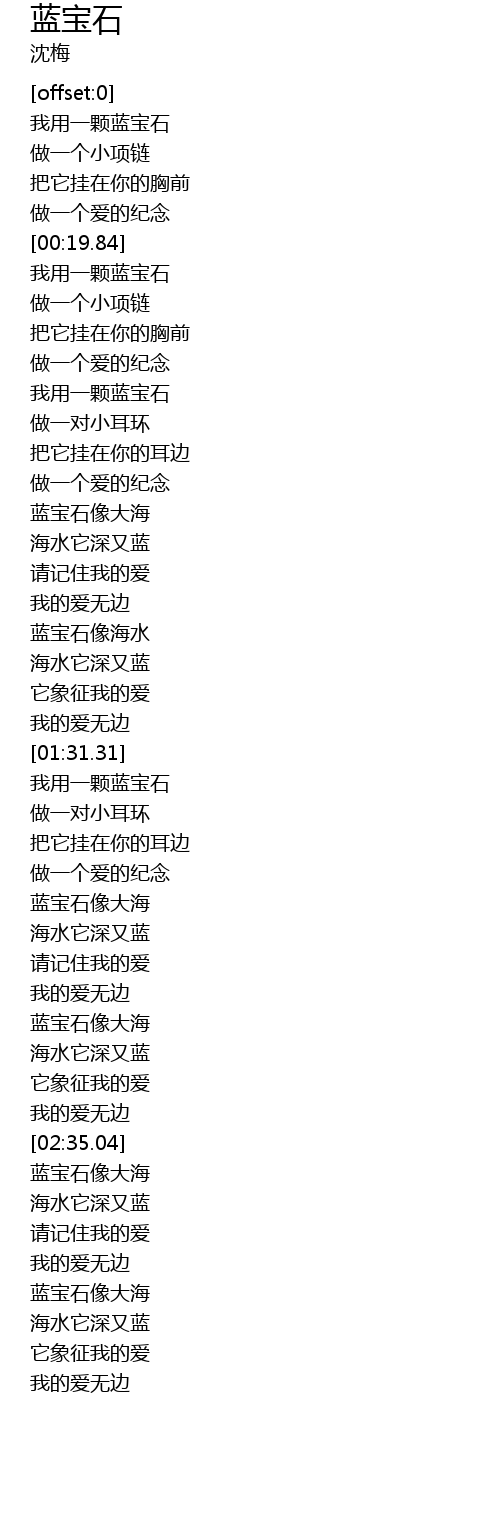 蓝宝石
沈梅

[offset:0]
我用一颗蓝宝石
做一个小项链
把它挂在你的胸前
做一个爱的纪念
[00:19.84]
我用一颗蓝宝石
做一个小项链
把它挂在你的胸前
做一个爱的纪念
我用一颗蓝宝石
做一对小耳环
把它挂在你的耳边
做一个爱的纪念
蓝宝石像大海
海水它深又蓝
请记住我的爱
我的爱无边
蓝宝石像海水
海水它深又蓝
它象征我的爱
我的爱无边
[01:31.31]
我用一颗蓝宝石
做一对小耳环
把它挂在你的耳边
做一个爱的纪念
蓝宝石像大海
海水它深又蓝
请记住我的爱
我的爱无边
蓝宝石像大海
海水它深又蓝
它象征我的爱
我的爱无边
[02:35.04]
蓝宝石像大海
海水它深又蓝
请记住我的爱
我的爱无边
蓝宝石像大海
海水它深又蓝
它象征我的爱
我的爱无边